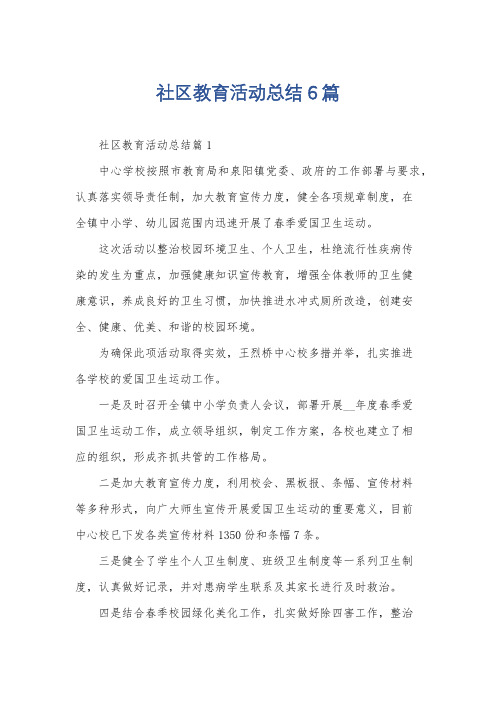 社区教育活动总结6篇

社区教育活动总结篇1

中心学校按照市教育局和泉阳镇党委、政府的工作部署与要求，认真落实领导责任制，加大教育宣传力度，健全各项规章制度，在全镇中小学、幼儿园范围内迅速开展了春季爱国卫生运动。

这次活动以整治校园环境卫生、个人卫生，杜绝流行性疾病传染的发生为重点，加强健康知识宣传教育，增强全体教师的卫生健康意识，养成良好的卫生习惯，加快推进水冲式厕所改造，创建安全、健康、优美、和谐的校园环境。

为确保此项活动取得实效，王烈桥中心校多措并举，扎实推进各学校的爱国卫生运动工作。

一是及时召开全镇中小学负责人会议，部署开展__年度春季爱国卫生运动工作，成立领导组织，制定工作方案，各校也建立了相应的组织，形成齐抓共管的工作格局。

二是加大教育宣传力度，利用校会、黑板报、条幅、宣传材料等多种形式，向广大师生宣传开展爱国卫生运动的重要意义，目前中心校已下发各类宣传材料1350份和条幅7条。

三是健全了学生个人卫生制度、班级卫生制度等一系列卫生制度，认真做好记录，并对患病学生联系及其家长进行及时救治。

四是结合春季校园绿化美化工作，扎实做好除四害工作，整治